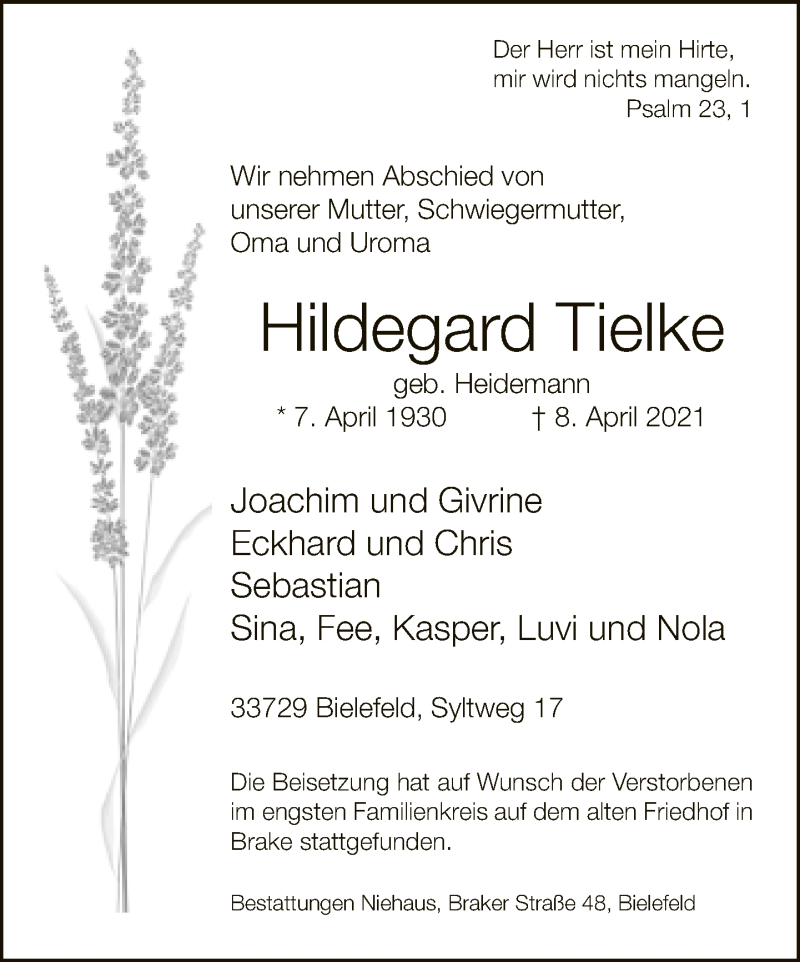 Der Herr ist mein Hirte,
mir wird nichts mangeln.
Psalm 23, 1

Wir nehmen Abschied von
unserer Mutter, Schwiegermutter,
Oma und Uroma

Hildegard Tielke

geb. Heidemann
* 7. April 1930 † 8. April 2021

Joachim und Givrine
Eckhard und Chris
Sebastian
Sina, Fee, Kasper, Luvi und Nola

33729 Bielefeld, Syltweg 17

Die Beisetzung hat auf Wunsch der Verstorbenen im engsten Familienkreis auf dem alten Friedhof in Brake stattgefunden.

Bestattungen Niehaus, Braker Straße 48, Bielefeld